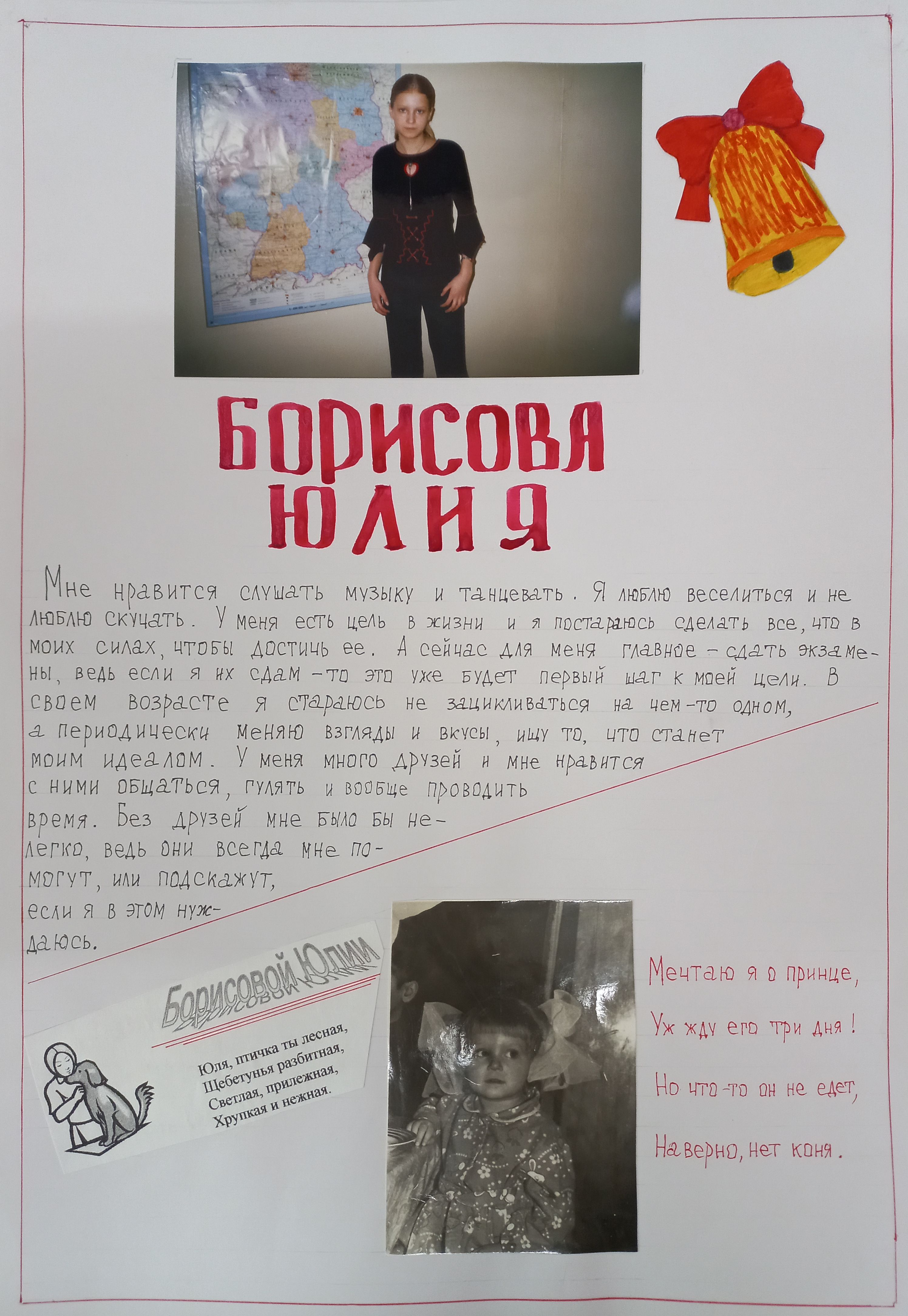 БОРИСОВА ЮЛИЯ

Мне нравится слушать музыку и танцевать. Я люблю веселиться и не люблю скучать. У меня есть цель в жизни и я постараюсь сделать все, что в моих силах, чтобы достичь ее. А сейчас для меня главное - сдать экзамены, ведь если я их сдам - то это уже будет первый шаг к моей цели. В своем возрасте я стараюсь не зацикливаться на чем-то одном, а периодически меняю взгляды и вкусы, ищу то, что станет моим идеалом. У меня много друзей и мне нравится с ними общаться, гулять и вообще проводить время. Без друзей мне было бы нелегко, ведь они всегда мне помогут, или подскажут, если я в этом нуждаюсь.

Борисовой Юлии

Юля, птичка ты лесная,
Щебетунья разбитная,
Светлая, прилежная,
Хрупкая и нежная.

Мечтаю я о принце,
Уж жду его три дня!
Но что-то он не едет,
Наверно, нет коня.